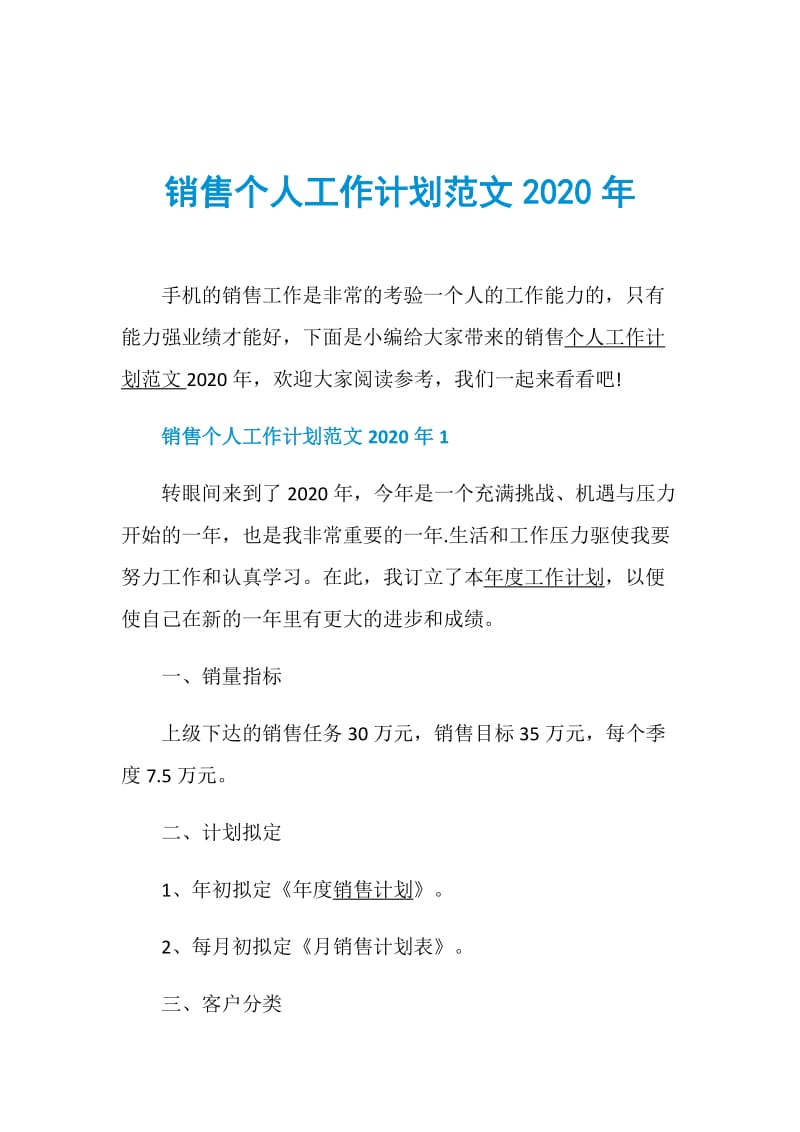 销售个人工作计划范文 2020 年

手机的销售工作是非常的考验一个人的工作能力的，只有能力强业绩才能好，下面是小编给大家带来的销售个人工作计划范文 2020 年，欢迎大家阅读参考，我们一起来看看吧!

销售个人工作计划范文 2020 年 1

转眼间来到了 2020 年，今年是一个充满挑战、机遇与压力开始的一年，也是我非常重要的一年.生活和工作压力驱使我要努力工作和认真学习。在此，我订立了本年度工作计划，以便使自己在新的一年里有更大的进步和成绩。

一、销量指标

上级下达的销售任务 30 万元，销售目标 35 万元，每个季度 7.5 万元。

二、计划拟定

1、年初拟定《年度销售计划》。

2、每月初拟定《月销售计划表》。

三、客户分类